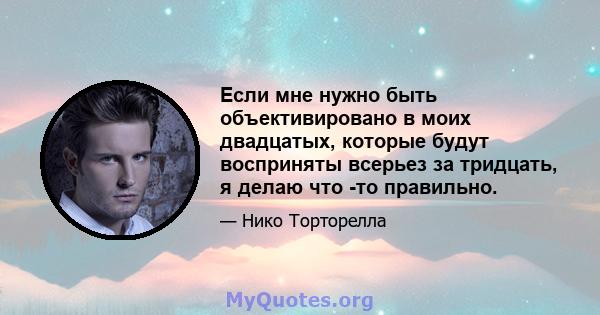 Если мне нужно быть объективировано в моих двадцатых, которые будут восприняты всерьез за тридцать, я делаю что -то правильно.

— Нико Торторелла

MyQuotes.org